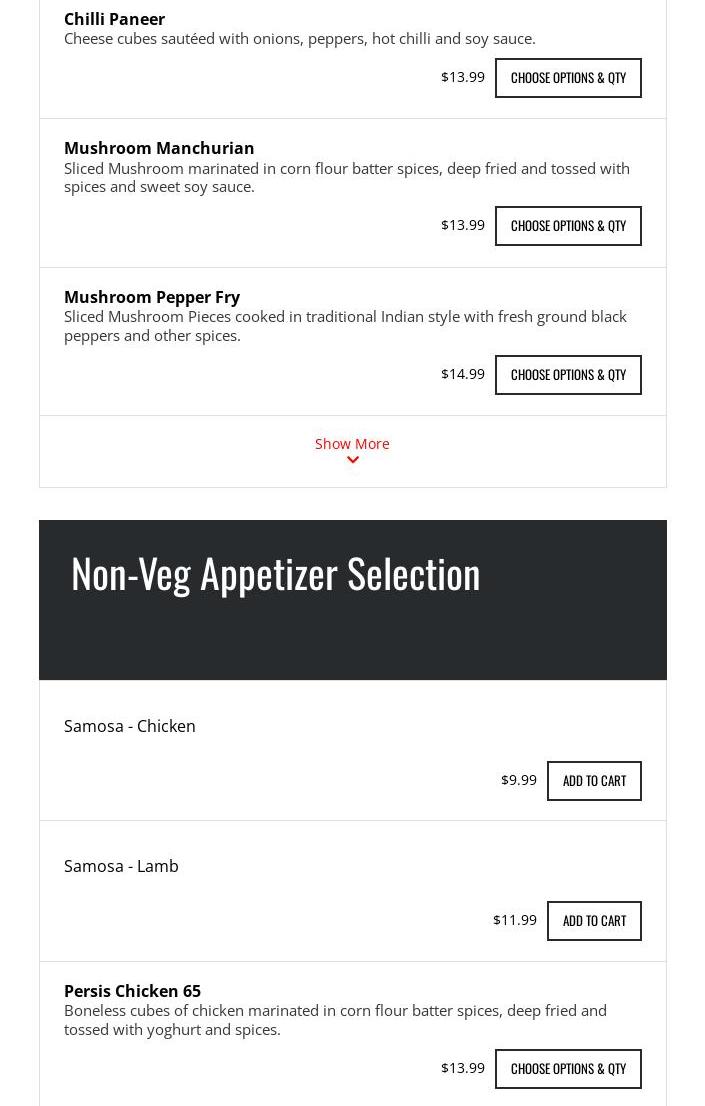 Chilli Paneer
Cheese cubes sautéed with onions, peppers, hot chilli and soy sauce.

$13.99 CHOOSE OPTIONS & QTY

Mushroom Manchurian
Sliced Mushroom marinated in corn flour batter spices, deep fried and tossed with spices and sweet soy sauce.

$13.99 CHOOSE OPTIONS & QTY

Mushroom Pepper Fry
Sliced Mushroom Pieces cooked in traditional Indian style with fresh ground black peppers and other spices.

$14.99 CHOOSE OPTIONS & QTY

Show More

Non-Veg Appetizer Selection

Samosa - Chicken

$9.99 ADD TO CART

Samosa - Lamb

$11.99 ADD TO CART

Persis Chicken 65
Boneless cubes of chicken marinated in corn flour batter spices, deep fried and tossed with yoghurt and spices.

$13.99 CHOOSE OPTIONS & QTY